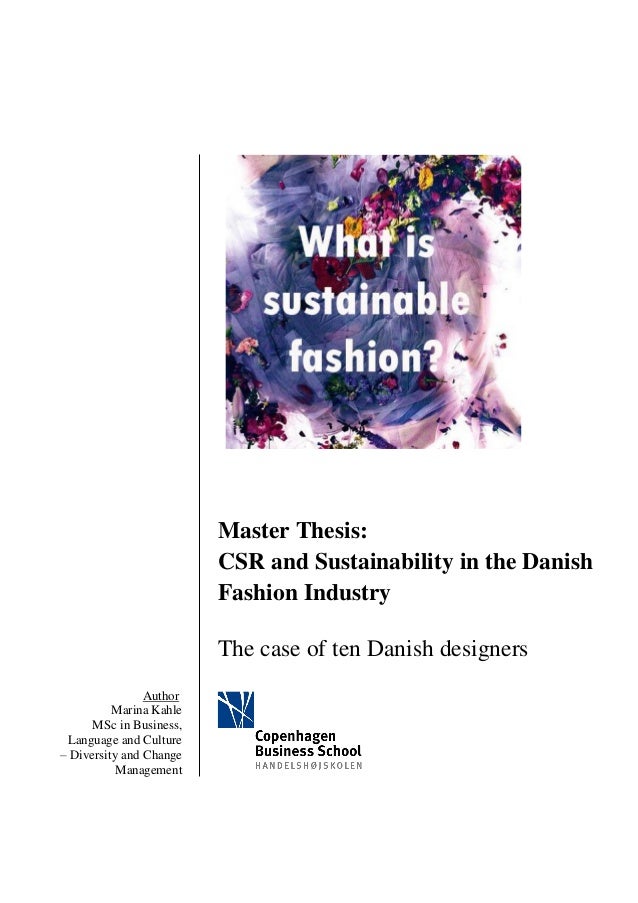 What is sustainable fashion?

Master Thesis:
CSR and Sustainability in the Danish Fashion Industry

The case of ten Danish designers

Author
Marina Kahle
MSc in Business,
Language and Culture
– Diversity and Change
Management

Copenhagen
Business School
HANDELSHØJSKOLEN